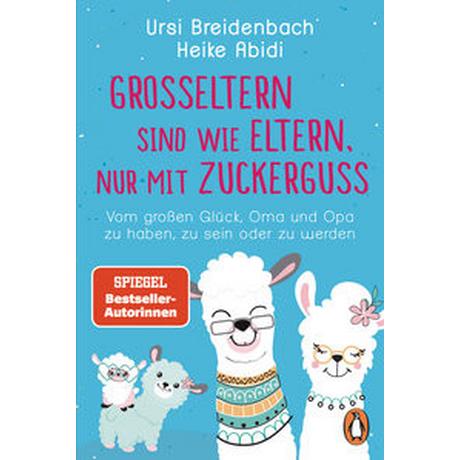 Ursi Breidenbach
Heike Abidi

GROSSELTERN SIND WIE ELTERN, NUR MIT ZUCKERGUSS

Vom großen Glück, Oma und Opa zu haben, zu sein oder zu werden

SPIEGEL Bestseller-Autorinnen